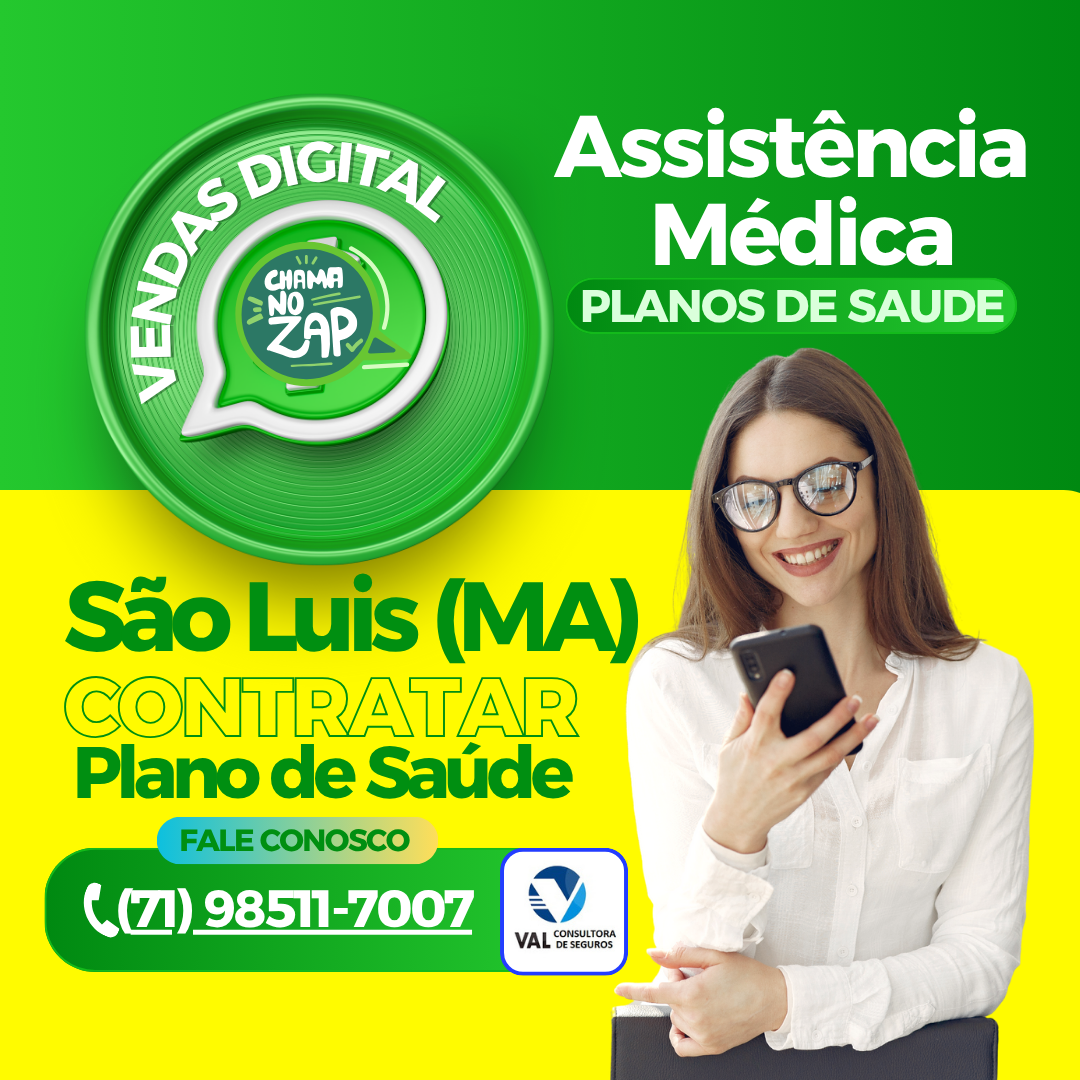 VENDAS DIGITAL

CHAMA NO ZAP

Assistência Médica

PLANOS DE SAUDE

São Luis (MA)

CONTRATAR

Plano de Saúde

FALE CONOSCO

(71) 98511-7007

VAL CONSULTORA DE SEGUROS